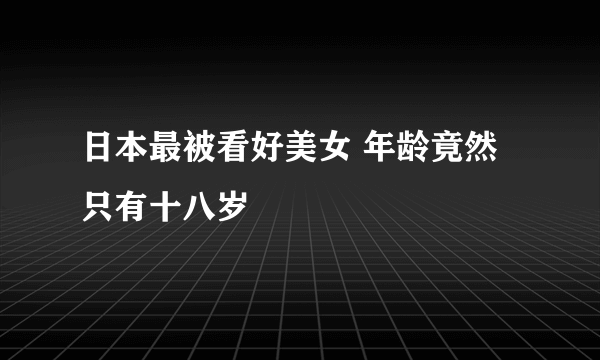 日本最被看好美女 年龄竟然只有十八岁